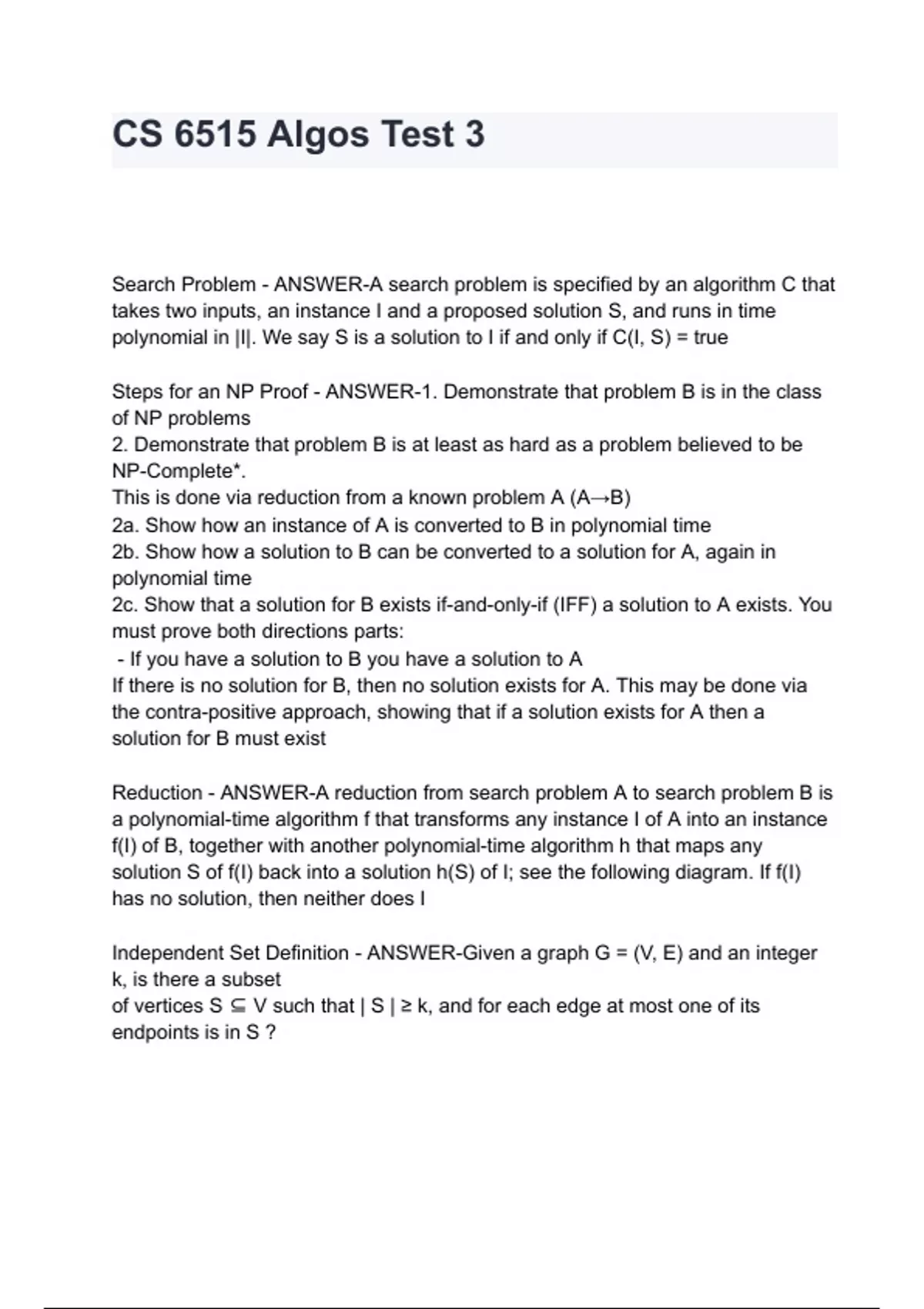 CS 6515 Algos Test 3

Search Problem - ANSWER-A search problem is specified by an algorithm C that takes two inputs, an instance I and a proposed solution S, and runs in time polynomial in |I|. We say S is a solution to I if and only if C(I, S) = true

Steps for an NP Proof - ANSWER-1. Demonstrate that problem B is in the class of NP problems
2. Demonstrate that problem B is at least as hard as a problem believed to be NP-Complete*.
This is done via reduction from a known problem A (A→B)
2a. Show how an instance of A is converted to B in polynomial time
2b. Show how a solution to B can be converted to a solution for A, again in polynomial time
2c. Show that a solution for B exists if-and-only-if (IFF) a solution to A exists. You must prove both directions parts:
 - If you have a solution to B you have a solution to A
If there is no solution for B, then no solution exists for A. This may be done via the contra-positive approach, showing that if a solution exists for A then a solution for B must exist

Reduction - ANSWER-A reduction from search problem A to search problem B is a polynomial-time algorithm f that transforms any instance I of A into an instance f(I) of B, together with another polynomial-time algorithm h that maps any solution S of f(I) back into a solution h(S) of I; see the following diagram. If f(I) has no solution, then neither does I

Independent Set Definition - ANSWER-Given a graph G = (V, E) and an integer k, is there a subset
of vertices S ⊆ V such that | S | ≥ k, and for each edge at most one of its endpoints is in S ?